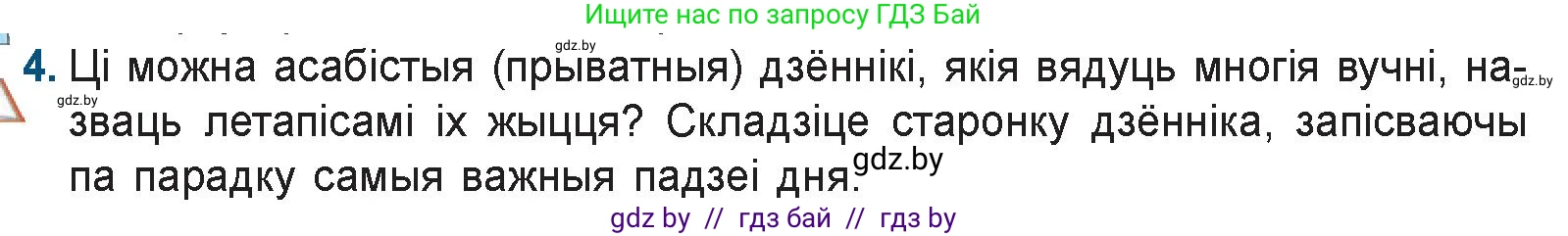 Ищите нас по запросу ГДЗ Бай

gdz.by

4. Ці можна асабістыя (прыватныя) дзённікі, якія вядуць многія вучні, назваць летапісамі іх жыцця? Складзіце старонку дзённіка, запісваючы па парадку самыя важныя падзеі дня.

gdz.by

gdz.by

gdz.by

gdz by // гдз бай // гдз by